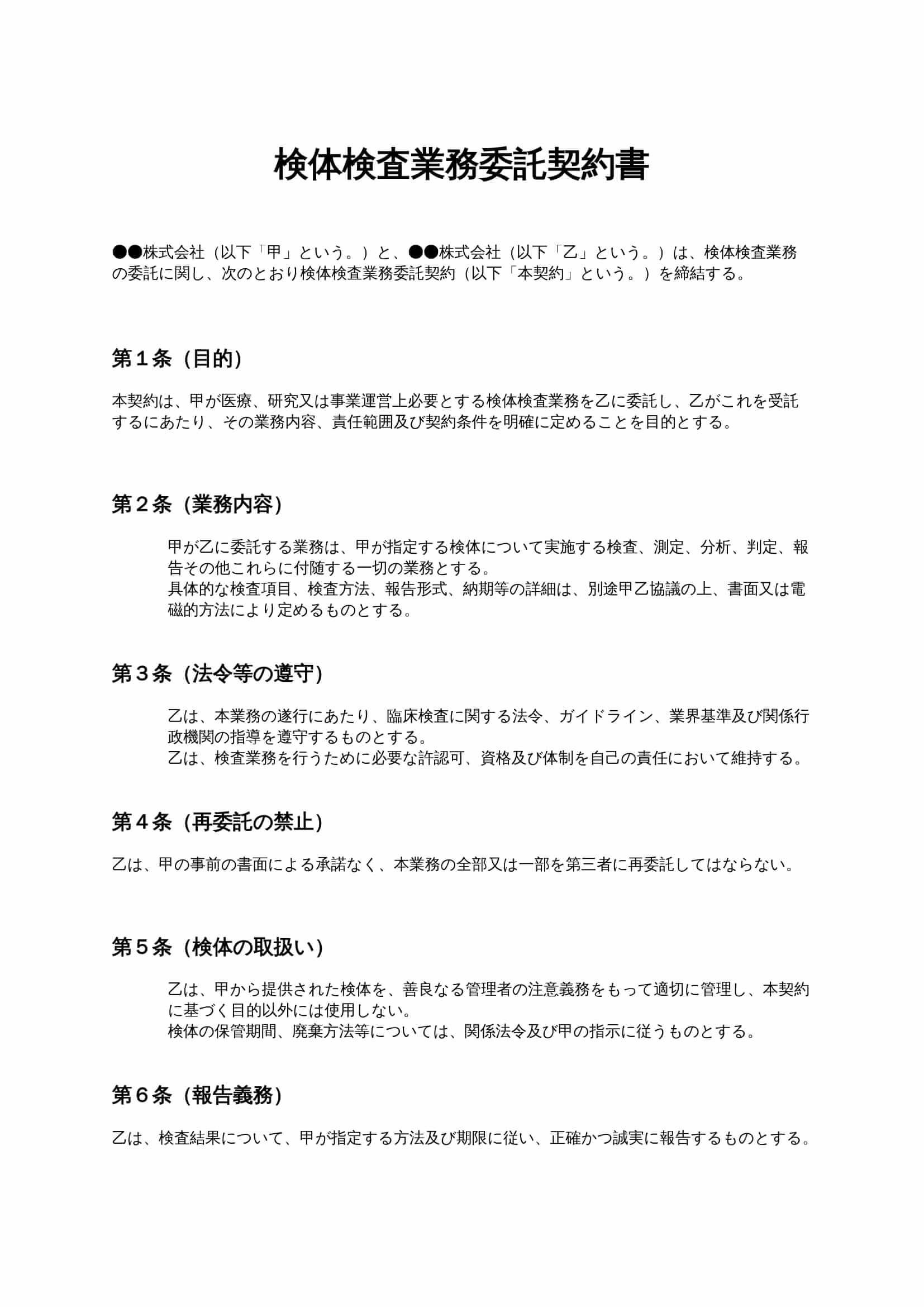 検体検査業務委託契約書

●●株式会社（以下「甲」という。）と、●●株式会社（以下「乙」という。）は、検体検査業務の委託に関し、次のとおり検体検査業務委託契約（以下「本契約」という。）を締結する。

第１条（目的）

本契約は、甲が医療、研究又は事業運営上必要とする検体検査業務を乙に委託し、乙がこれを受託するにあたり、その業務内容、責任範囲及び契約条件を明確に定めることを目的とする。

第２条（業務内容）

甲が乙に委託する業務は、甲が指定する検体について実施する検査、測定、分析、判定、報告その他これらに付随する一切の業務とする。
具体的な検査項目、検査方法、報告形式、納期等の詳細は、別途甲乙協議の上、書面又は電磁的方法により定めるものとする。

第３条（法令等の遵守）

乙は、本業務の遂行にあたり、臨床検査に関する法令、ガイドライン、業界基準及び関係行政機関の指導を遵守するものとする。
乙は、検査業務を行うために必要な許認可、資格及び体制を自己の責任において維持する。

第４条（再委託の禁止）

乙は、甲の事前の書面による承諾なく、本業務の全部又は一部を第三者に再委託してはならない。

第５条（検体の取扱い）

乙は、甲から提供された検体を、善良なる管理者の注意義務をもって適切に管理し、本契約に基づく目的以外には使用しない。
検体の保管期間、廃棄方法等については、関係法令及び甲の指示に従うものとする。

第６条（報告義務）

乙は、検査結果について、甲が指定する方法及び期限に従い、正確かつ誠実に報告するものとする。